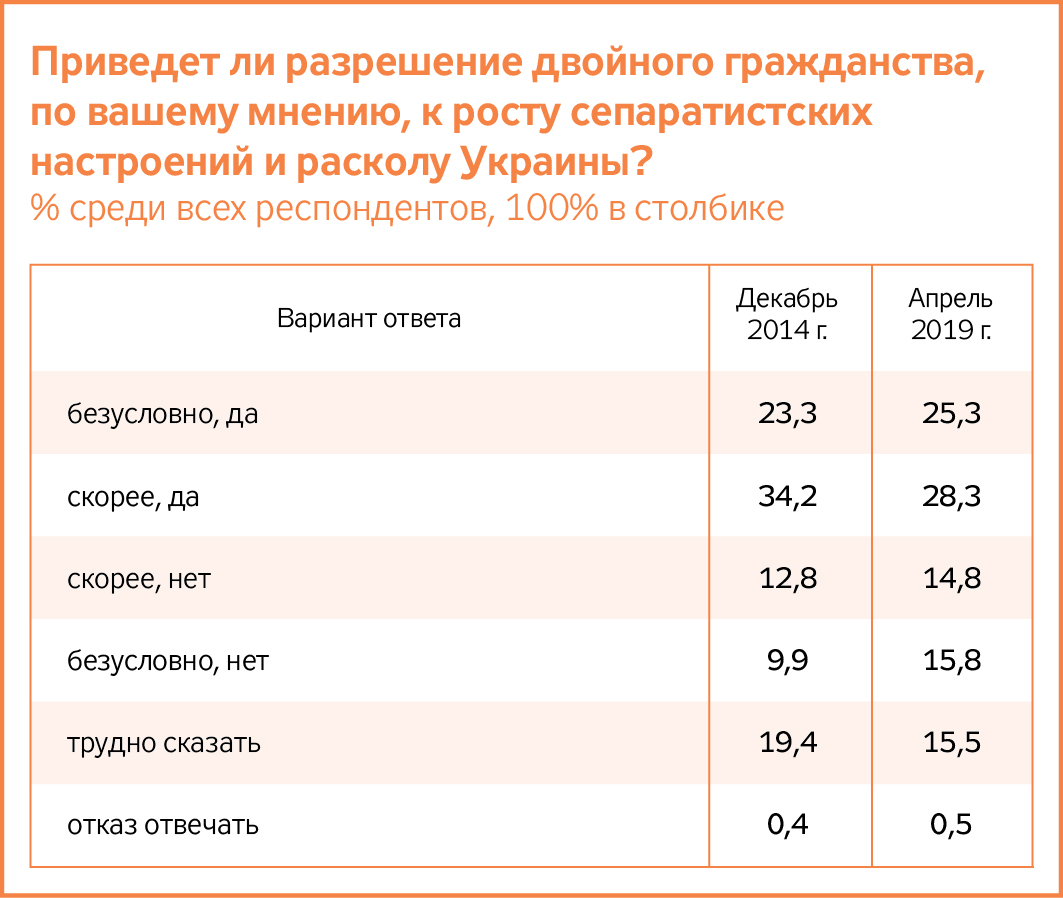 Приведет ли разрешение двойного гражданства, по вашему мнению, к росту сепаратистских настроений и расколу Украины?
% среди всех респондентов, 100% в столбике

| Вариант ответа | Декабрь 2014 г. | Апрель 2019 г. |
|---|---|---|
| безусловно, да | 23,3 | 25,3 |
| скорее, да | 34,2 | 28,3 |
| скорее, нет | 12,8 | 14,8 |
| безусловно, нет | 9,9 | 15,8 |
| трудно сказать | 19,4 | 15,5 |
| отказ отвечать | 0,4 | 0,5 |